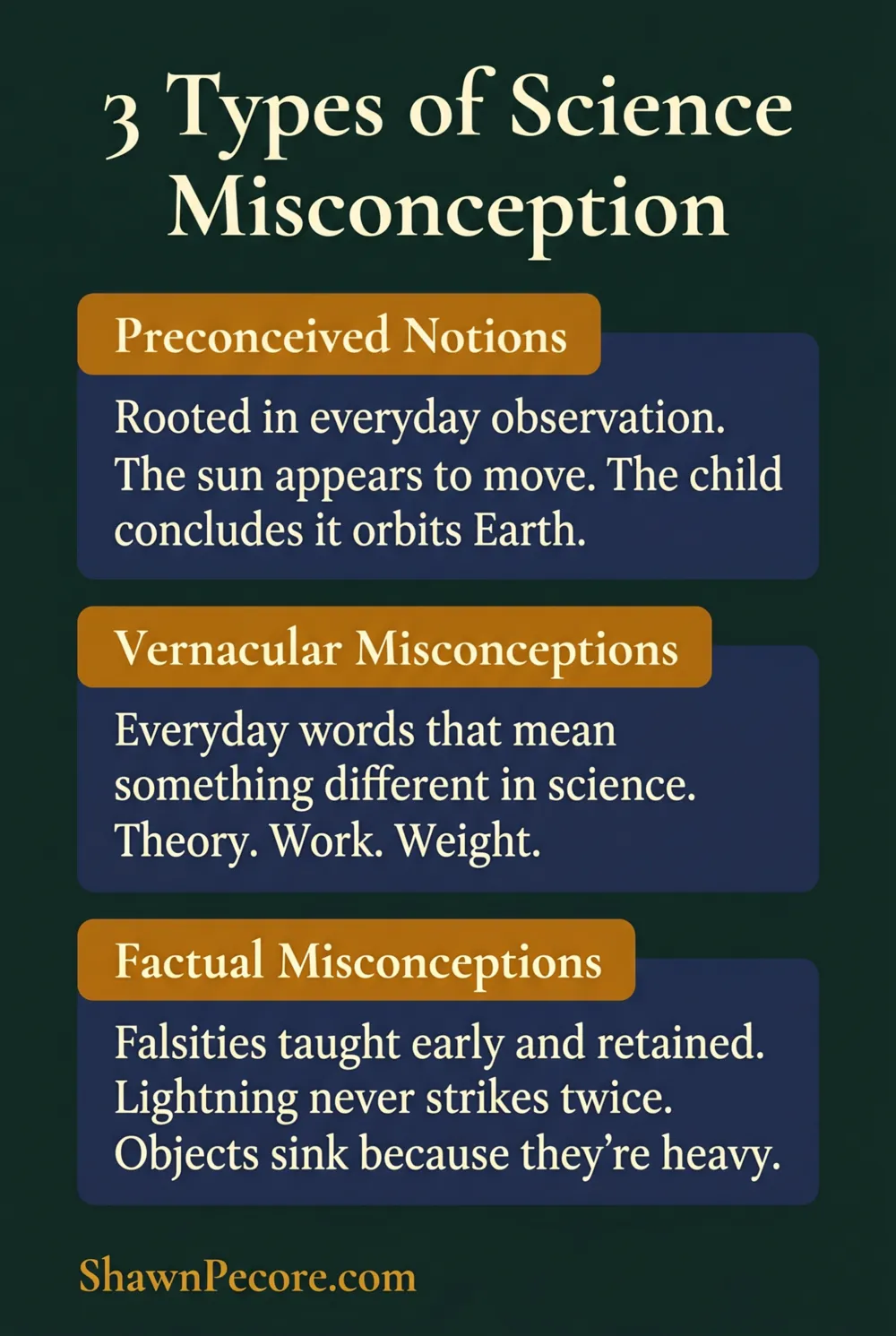 3 Types of Science Misconception

Preconceived Notions

Rooted in everyday observation. The sun appears to move. The child concludes it orbits Earth.

Vernacular Misconceptions

Everyday words that mean something different in science. Theory. Work. Weight.

Factual Misconceptions

Falsities taught early and retained. Lightning never strikes twice. Objects sink because they're heavy.

ShawnPecore.com